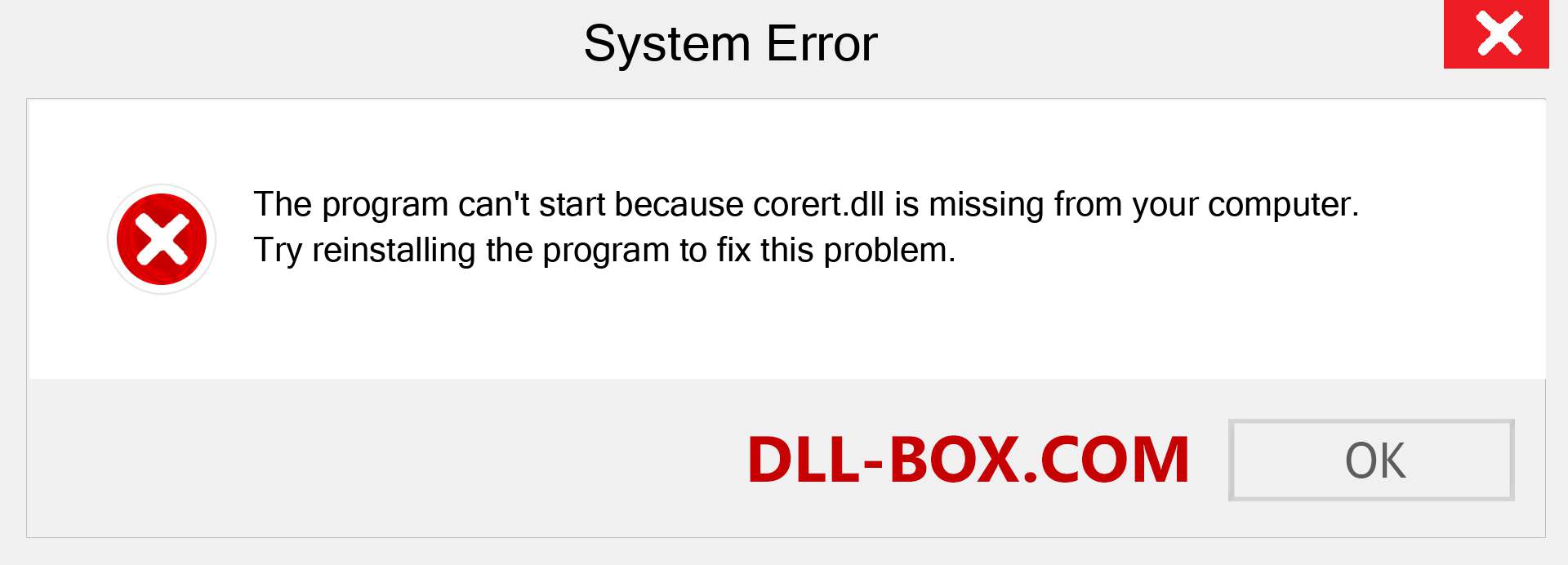 System Error

The program can't start because corert.dll is missing from your computer. Try reinstalling the program to fix this problem.

DLL-BOX.COM

OK